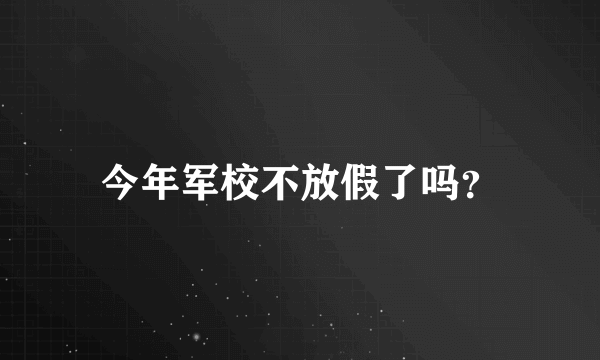 今年军校不放假了吗?